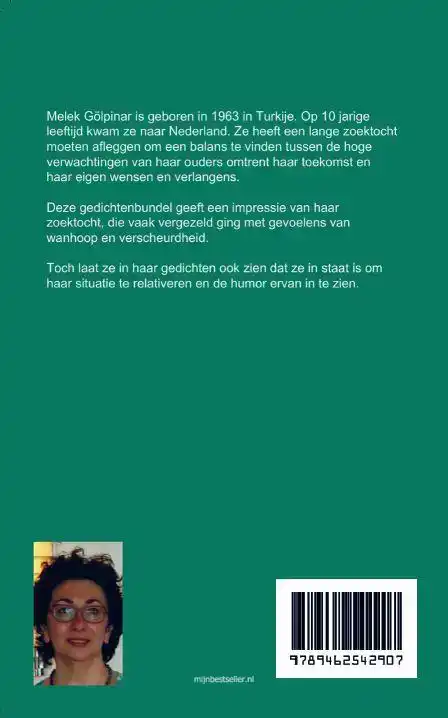 Melek Gölpinar is geboren in 1963 in Turkije. Op 10 jarige leeftijd kwam ze naar Nederland. Ze heeft een lange zoektocht moeten afleggen om een balans te vinden tussen de hoge verwachtingen van haar ouders omtrent haar toekomst en haar eigen wensen en verlangens.

Deze gedichtenbundel geeft een impressie van haar zoektocht, die vaak vergezeld ging met gevoelens van wanhoop en verscheurdheid.

Toch laat ze in haar gedichten ook zien dat ze in staat is om haar situatie te relativeren en de humor ervan in te zien.

mijnbestseller.nl

9789462542907